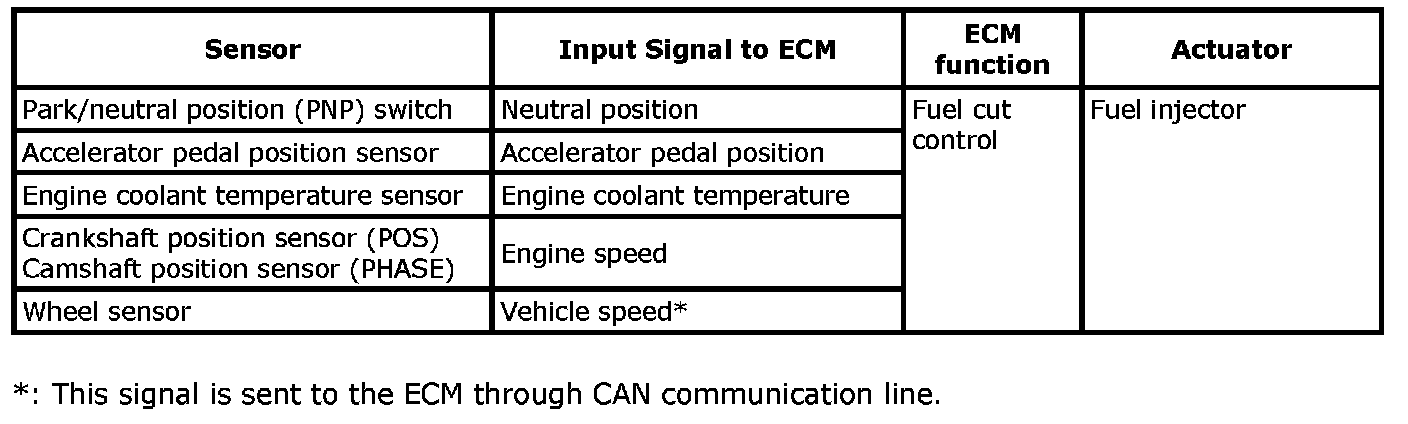 | Sensor | Input Signal to ECM | ECM function | Actuator |
|---|---|---|---|
| Park/neutral position (PNP) switch | Neutral position | Fuel cut control | Fuel injector |
| Accelerator pedal position sensor | Accelerator pedal position | | |
| Engine coolant temperature sensor | Engine coolant temperature | | |
| Crankshaft position sensor (POS) Camshaft position sensor (PHASE) | Engine speed | | |
| Wheel sensor | Vehicle speed* | | |

*: This signal is sent to the ECM through CAN communication line.